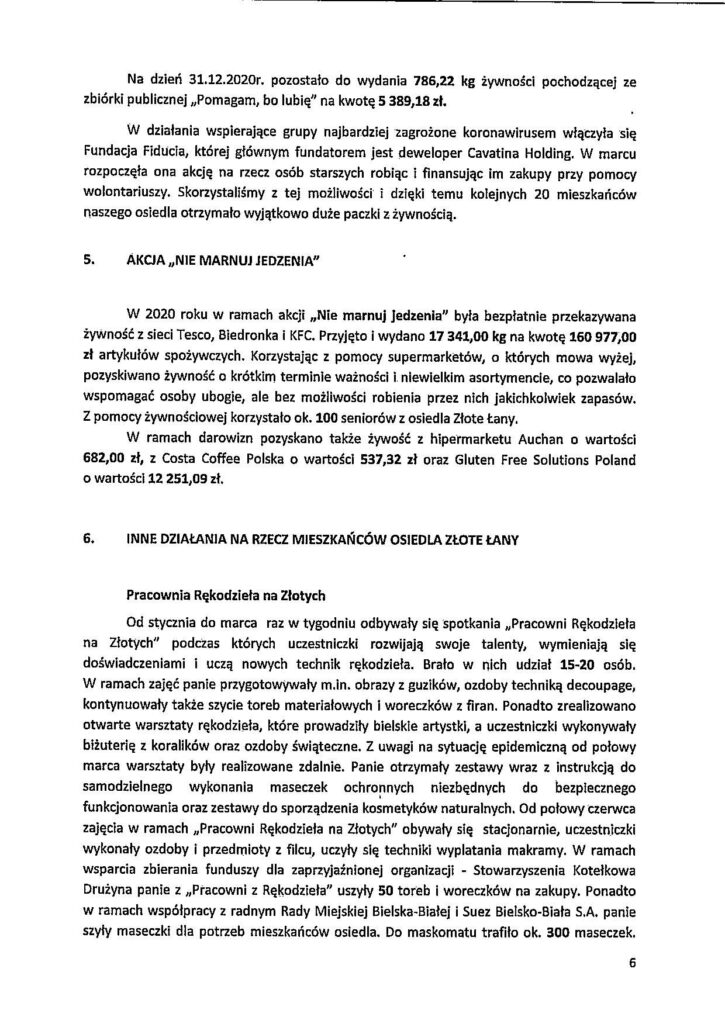 Na dzień 31.12.2020r. pozostało do wydania 786,22 kg żywności pochodzącej ze zbiórki publicznej „Pomagam, bo lubię" na kwotę 5 389,18 zł.

W działania wspierające grupy najbardziej zagrożone koronawirusem włączyła się Fundacja Fiducia, której głównym fundatorem jest deweloper Cavatina Holding. W marcu rozpoczęła ona akcję na rzecz osób starszych robiąc i finansując im zakupy przy pomocy wolontariuszy. Skorzystaliśmy z tej możliwości i dzięki temu kolejnych 20 mieszkańców naszego osiedla otrzymało wyjątkowo duże paczki z żywnością.

5. AKCJA „NIE MARNUJ JEDZENIA"

W 2020 roku w ramach akcji „Nie marnuj jedzenia" była bezpłatnie przekazywana żywność z sieci Tesco, Biedronka i KFC. Przyjęto i wydano 17 341,00 kg na kwotę 160 977,00 zł artykułów spożywczych. Korzystając z pomocy supermarketów, o których mowa wyżej, pozyskiwano żywność o krótkim terminie ważności i niewielkim asortymencie, co pozwalało wspomagać osoby ubogie, ale bez możliwości robienia przez nich jakichkolwiek zapasów. Z pomocy żywnościowej korzystało ok. 100 seniorów z osiedla Złote Łany.

W ramach darowizn pozyskano także żywość z hipermarketu Auchan o wartości 682,00 zł, z Costa Coffee Polska o wartości 537,32 zł oraz Gluten Free Solutions Poland o wartości 12 251,09 zł.

6. INNE DZIAŁANIA NA RZECZ MIESZKAŃCÓW OSIEDLA ZŁOTE ŁANY

Pracownia Rękodzieła na Złotych

Od stycznia do marca raz w tygodniu odbywały się spotkania „Pracowni Rękodzieła na Złotych" podczas których uczestniczki rozwijają swoje talenty, wymieniają się doświadczeniami i uczą nowych technik rękodzieła. Brało w nich udział 15-20 osób. W ramach zajęć panie przygotowywały m.in. obrazy z guzików, ozdoby techniką decoupage, kontynuowały także szycie toreb materiałowych i woreczków z firan. Ponadto zrealizowano otwarte warsztaty rękodzieła, które prowadziły bielskie artystki, a uczestniczki wykonywały biżuterię z koralików oraz ozdoby świąteczne. Z uwagi na sytuację epidemiczną od połowy marca warsztaty były realizowane zdalnie. Panie otrzymały zestawy wraz z instrukcją do samodzielnego wykonania maseczek ochronnych niezbędnych do bezpiecznego funkcjonowania oraz zestawy do sporządzenia kosmetyków naturalnych. Od połowy czerwca zajęcia w ramach „Pracowni Rękodzieła na Złotych" obywały się stacjonarnie, uczestniczki wykonały ozdoby i przedmioty z filcu, uczyły się techniki wyplatania makramy. W ramach wsparcia zbierania funduszy dla zaprzyjaźnionej organizacji - Stowarzyszenia Kotełkowa Drużyna panie z „Pracowni z Rękodzieła" uszyły 50 toreb i woreczków na zakupy. Ponadto w ramach współpracy z radnym Rady Miejskiej Bielska-Białej i Suez Bielsko-Biała S.A. panie szyły maseczki dla potrzeb mieszkańców osiedla. Do maskomatu trafiło ok. 300 maseczek.

6